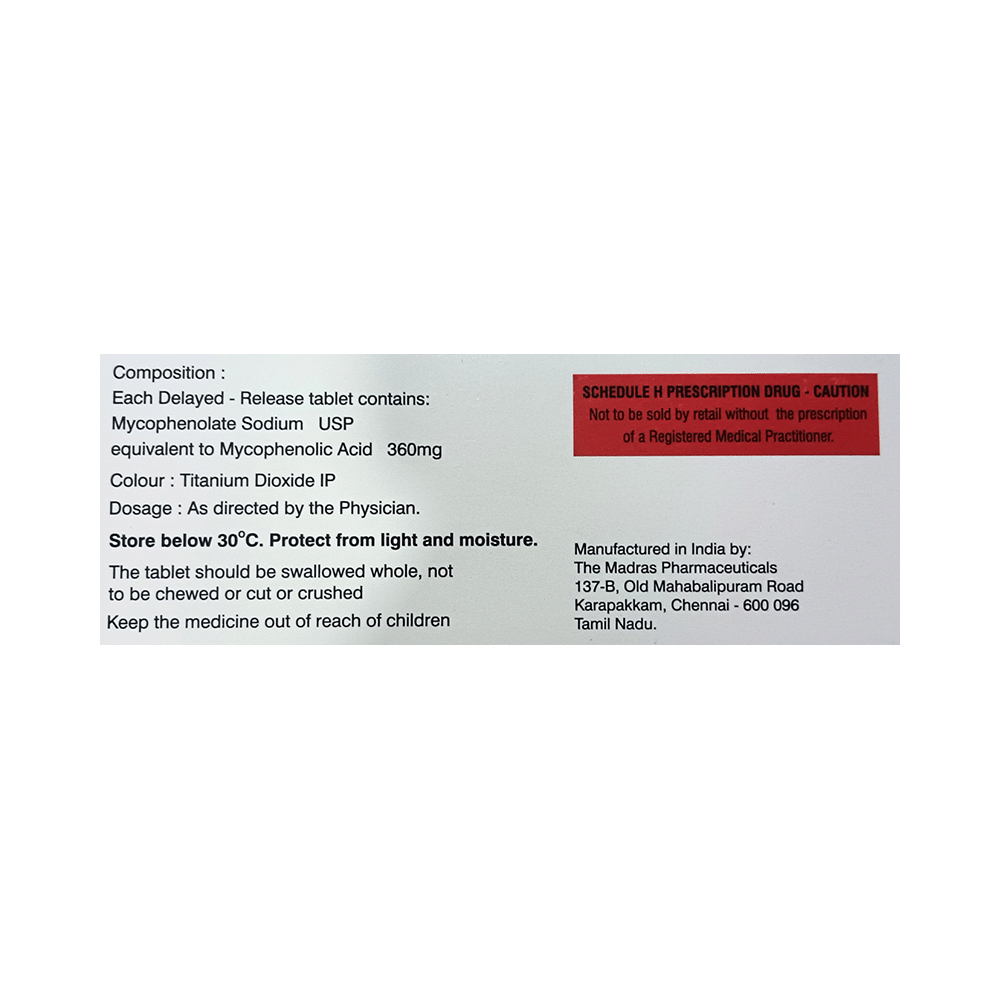 Composition :
Each Delayed - Release tablet contains:
Mycophenolate Sodium USP
equivalent to Mycophenolic Acid 360mg

Colour : Titanium Dioxide IP

Dosage : As directed by the Physician.

Store below 30°C. Protect from light and moisture.

The tablet should be swallowed whole, not to be chewed or cut or crushed

Keep the medicine out of reach of children

SCHEDULE H PRESCRIPTION DRUG - CAUTION
Not to be sold by retail without the prescription of a Registered Medical Practitioner.

Manufactured in India by:
The Madras Pharmaceuticals
137-B, Old Mahabalipuram Road
Karapakkam, Chennai - 600 096
Tamil Nadu.